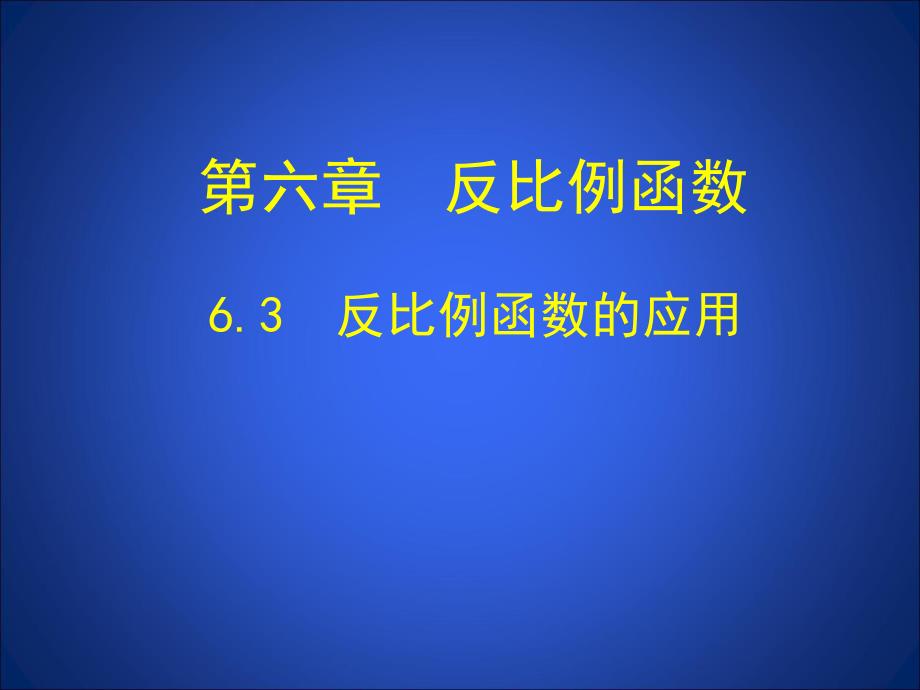 第六章　反比例函数

6.3　反比例函数的应用